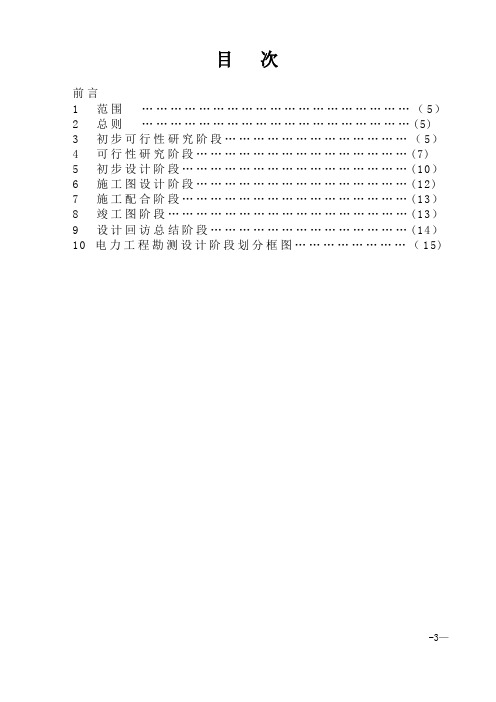 目 次

前言
1 范围 ……………………………………………………（5）
2 总则 ……………………………………………………（5）
3 初步可行性研究阶段……………………………………（5）
4 可行性研究阶段…………………………………………（7）
5 初步设计阶段……………………………………………（10）
6 施工图设计阶段…………………………………………（12）
7 施工配合阶段……………………………………………（13）
8 竣工图阶段………………………………………………（13）
9 设计回访总结阶段………………………………………（14）
10 电力工程勘测设计阶段划分框图………………………（15）

-3—